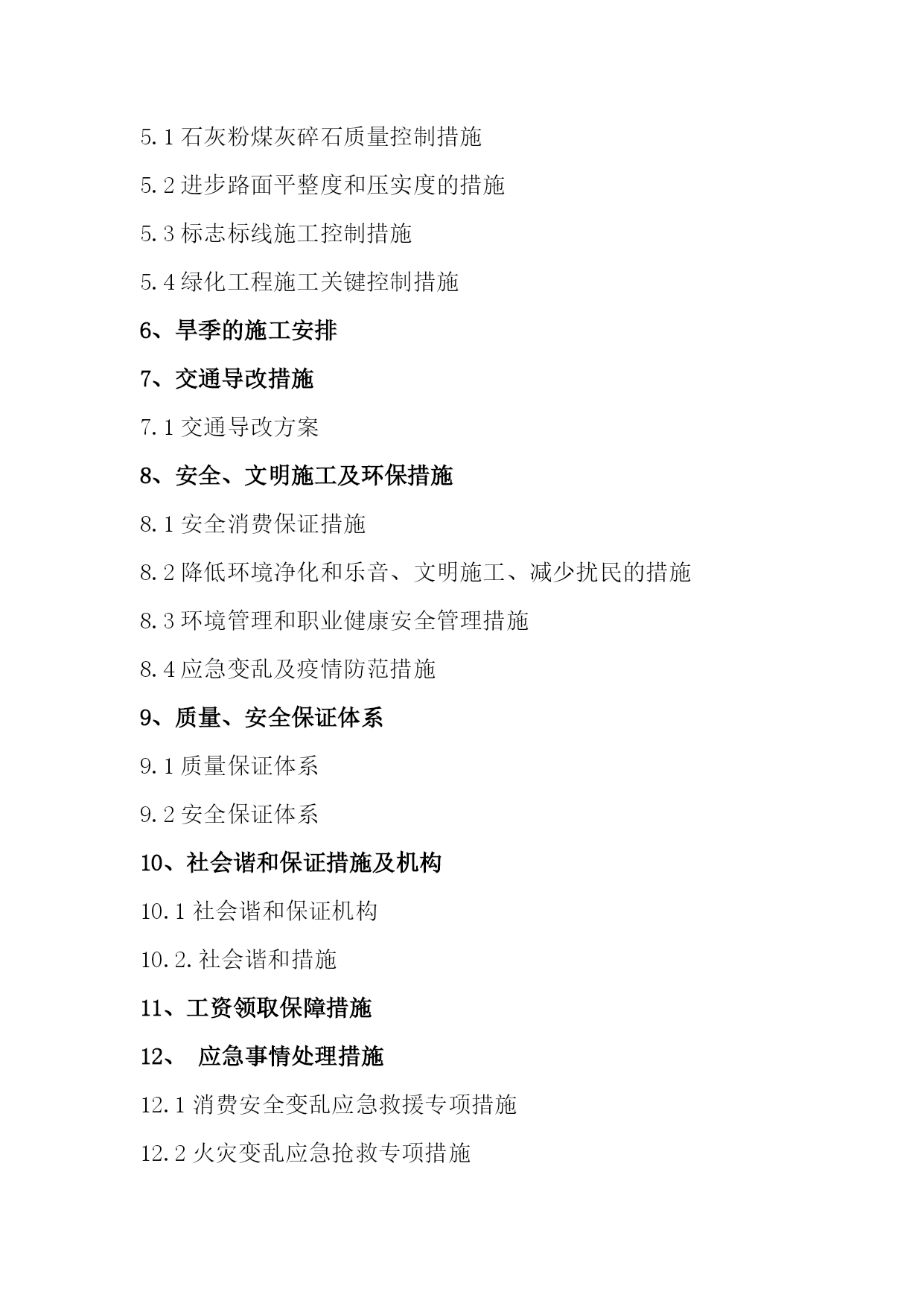 5.1 石灰粉煤灰碎石质量控制措施

5.2 进步路面平整度和压实度的措施

5.3 标志标线施工控制措施

5.4 绿化工程施工关键控制措施

6、旱季的施工安排

7、交通导改措施

7.1 交通导改方案

8、安全、文明施工及环保措施

8.1 安全消费保证措施

8.2 降低环境净化和乐音、文明施工、减少扰民的措施

8.3 环境管理和职业健康安全管理措施

8.4 应急变乱及疫情防范措施

9、质量、安全保证体系

9.1 质量保证体系

9.2 安全保证体系

10、社会谐和保证措施及机构

10.1 社会谐和保证机构

10.2. 社会谐和措施

11、工资领取保障措施

12、 应急事情处理措施

12.1 消费安全变乱应急救援专项措施

12.2 火灾变乱应急抢救专项措施